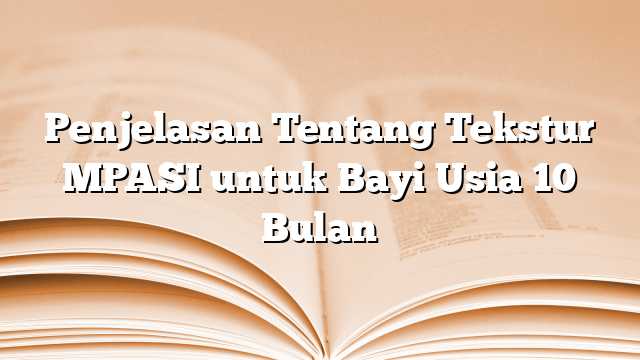 Penjelasan Tentang Tekstur MPASI untuk Bayi Usia 10 Bulan